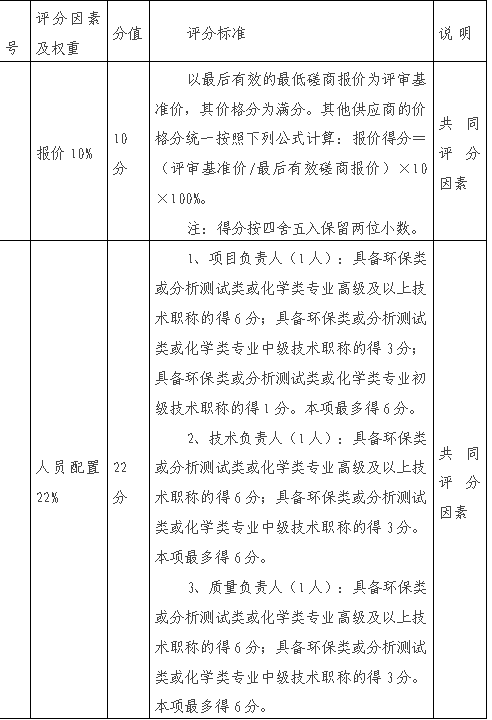 | 号 | 评分因素及权重 | 分值 | 评分标准 | 说明 |
|---|---|---|---|---|
| | 报价 10% | 10 分 | 以最后有效的最低磋商报价为评审基准价，其价格分为满分。其他供应商的价格分统一按照下列公式计算：报价得分=（评审基准价/最后有效磋商报价）×10×100%。<br>注：得分按四舍五入保留两位小数。 | 共同评分因素 |
| | 人员配置 22% | 22 分 | 1、项目负责人（1人）：具备环保类或分析测试类或化学类专业高级及以上技术职称的得6分；具备环保类或分析测试类或化学类专业中级技术职称的得3分；具备环保类或分析测试类或化学类专业初级技术职称的得1分。本项最多得6分。<br>2、技术负责人（1人）：具备环保类或分析测试类或化学类专业高级及以上技术职称的得6分；具备环保类或分析测试类或化学类专业中级技术职称的得3分。本项最多得6分。<br>3、质量负责人（1人）：具备环保类或分析测试类或化学类专业高级及以上技术职称的得6分；具备环保类或分析测试类或化学类专业中级技术职称的得3分。本项最多得6分。 | 共同评分因素 |